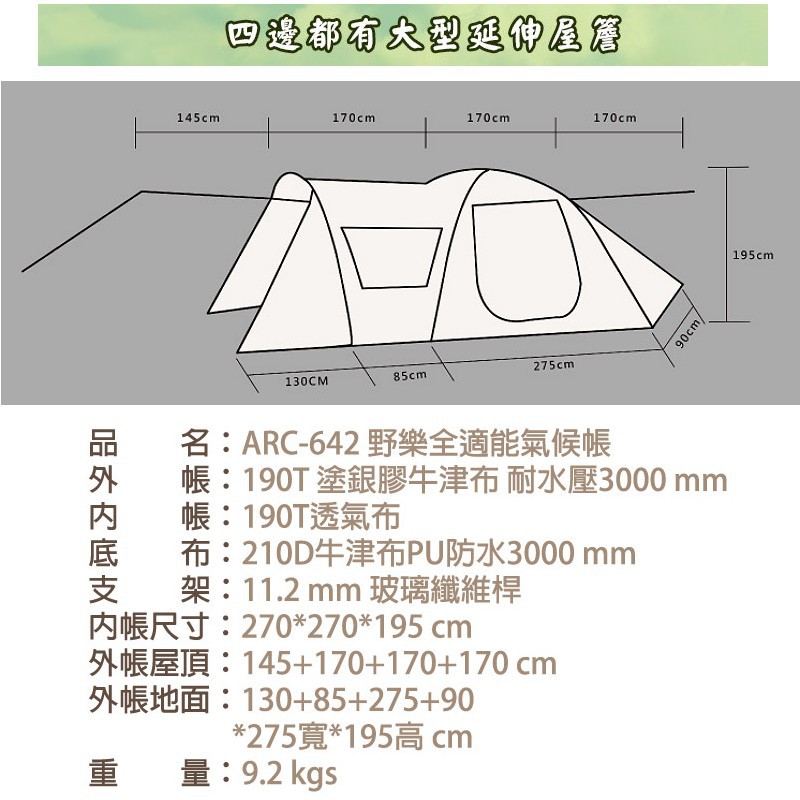 四邊都有大型延伸屋簷

145cm 170cm 170cm 170cm

195cm

90cm

130CM 85cm 275cm

品　　名：ARC-642 野樂全適能氣候帳
外　　帳：190T 塗銀膠牛津布 耐水壓3000 mm
內　　帳：190T透氣布
底　　布：210D牛津布PU防水3000 mm
支　　架：11.2 mm 玻璃纖維桿
內帳尺寸：270*270*195 cm
外帳屋頂：145+170+170+170 cm
外帳地面：130+85+275+90 *275寬*195高 cm
重　　量：9.2 kgs